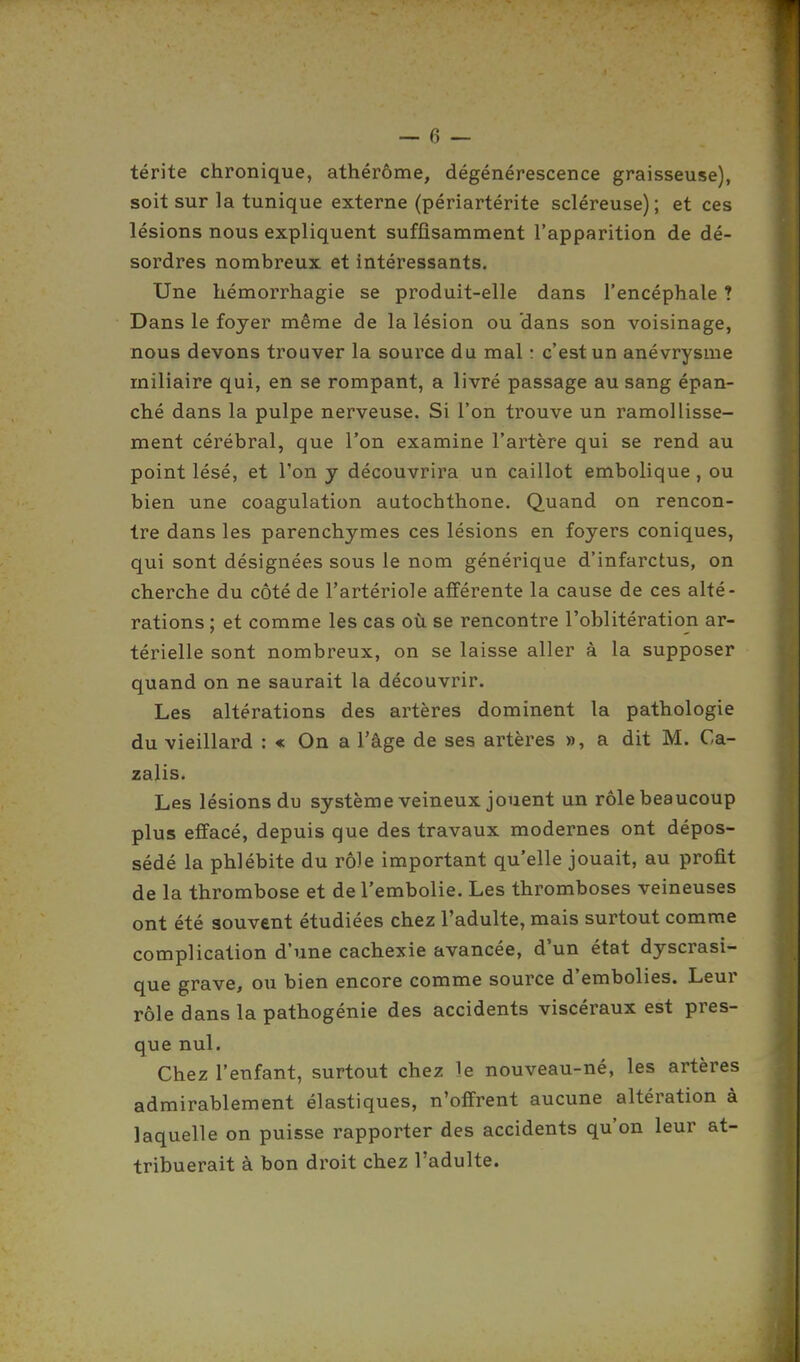 — 6 —

térite chronique, athérôme, dégénérescence graisseuse), soit sur la tunique externe (périartérite scléreuse); et ces lésions nous expliquent suffisamment l'apparition de désordres nombreux et intéressants.

Une hémorrhagie se produit-elle dans l'encéphale ? Dans le foyer même de la lésion ou dans son voisinage, nous devons trouver la source du mal : c'est un anévrysme miliaire qui, en se rompant, a livré passage au sang épanché dans la pulpe nerveuse. Si l'on trouve un ramollissement cérébral, que l'on examine l'artère qui se rend au point lésé, et l'on y découvrira un caillot embolique, ou bien une coagulation autochthone. Quand on rencontre dans les parenchymes ces lésions en foyers coniques, qui sont désignées sous le nom générique d'infarctus, on cherche du côté de l'artériole afférente la cause de ces altérations ; et comme les cas où se rencontre l'oblitération artérielle sont nombreux, on se laisse aller à la supposer quand on ne saurait la découvrir.

Les altérations des artères dominent la pathologie du vieillard : « On a l'âge de ses artères », a dit M. Cazalis.

Les lésions du système veineux jouent un rôle beaucoup plus effacé, depuis que des travaux modernes ont dépossédé la phlébite du rôle important qu'elle jouait, au profit de la thrombose et de l'embolie. Les thromboses veineuses ont été souvent étudiées chez l'adulte, mais surtout comme complication d'une cachexie avancée, d'un état dyscrasique grave, ou bien encore comme source d'embolies. Leur rôle dans la pathogénie des accidents viscéraux est presque nul.

Chez l'enfant, surtout chez le nouveau-né, les artères admirablement élastiques, n'offrent aucune altération à laquelle on puisse rapporter des accidents qu'on leur attribuerait à bon droit chez l'adulte.